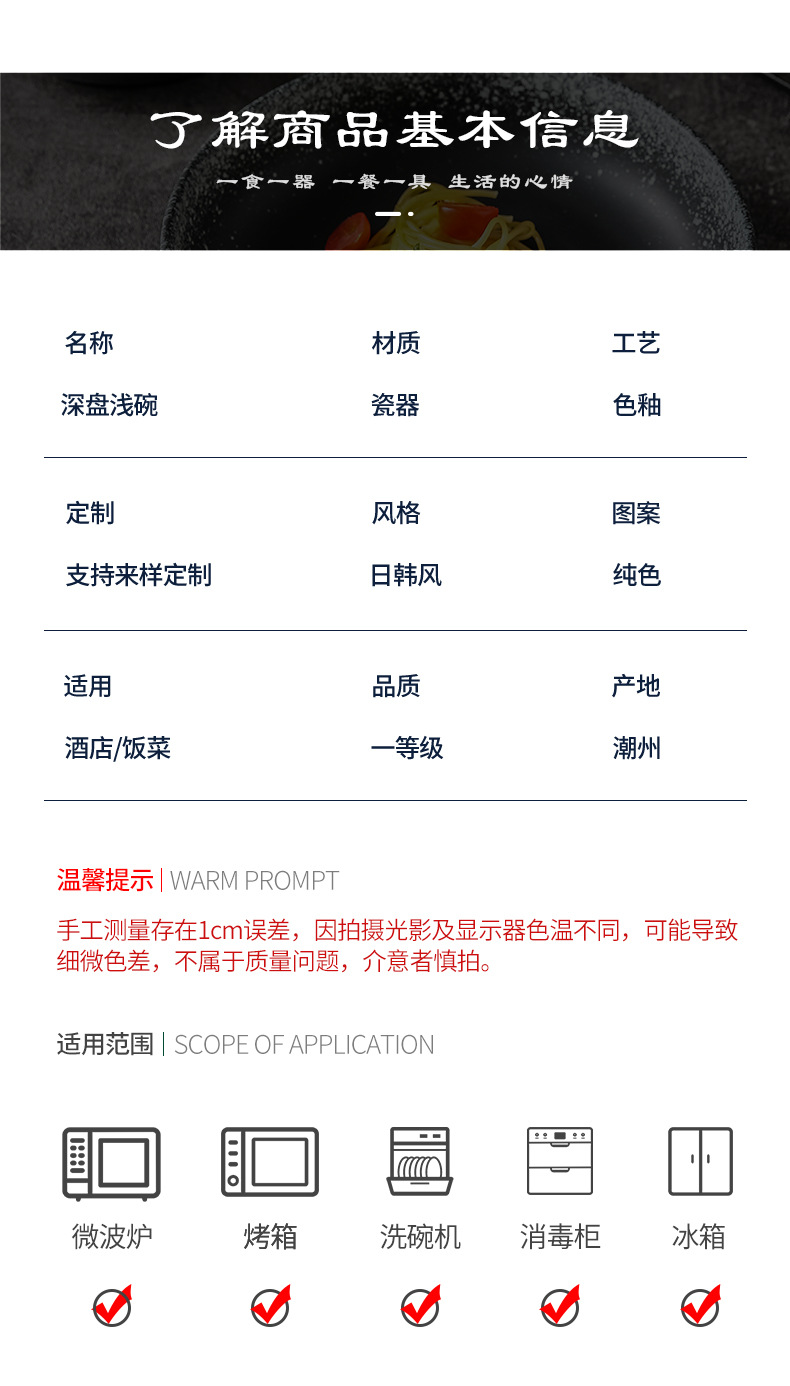 了解商品基本信息

一食一器 一餐一具 生活的心情

| 名称 | 材质 | 工艺 |
|---|---|---|
| 深盘浅碗 | 瓷器 | 色釉 |
| 定制 | 风格 | 图案 |
| 支持来样定制 | 日韩风 | 纯色 |
| 适用 | 品质 | 产地 |
| 酒店/饭菜 | 一等级 | 潮州 |

温馨提示 | WARM PROMPT

手工测量存在1cm误差，因拍摄光影及显示器色温不同，可能导致细微色差，不属于质量问题，介意者慎拍。

适用范围 | SCOPE OF APPLICATION

微波炉 烤箱 洗碗机 消毒柜 冰箱